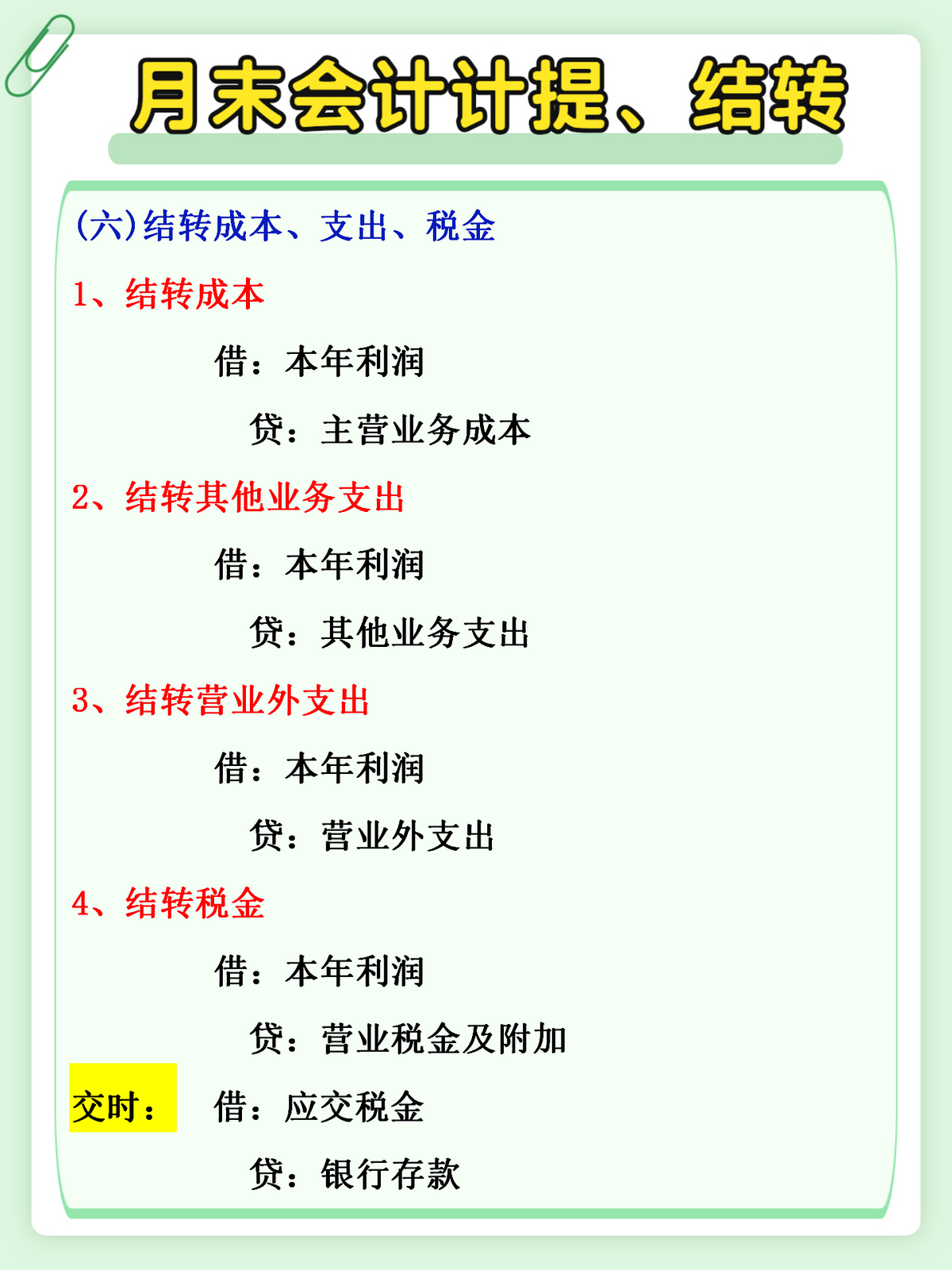 月末会计计提、结转

(六)结转成本、支出、税金

1、结转成本

借：本年利润

贷：主营业务成本

2、结转其他业务支出

借：本年利润

贷：其他业务支出

3、结转营业外支出

借：本年利润

贷：营业外支出

4、结转税金

借：本年利润

贷：营业税金及附加

交时： 借：应交税金

贷：银行存款